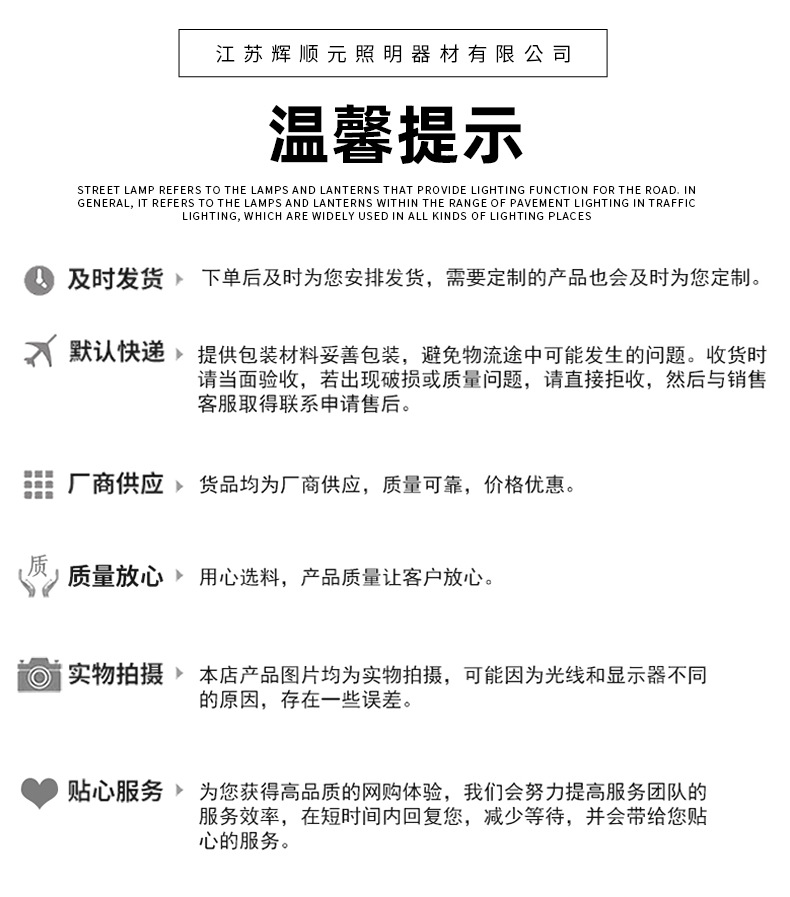 江苏辉顺元照明器材有限公司

温馨提示

STREET LAMP REFERS TO THE LAMPS AND LANTERNS THAT PROVIDE LIGHTING FUNCTION FOR THE ROAD. IN GENERAL, IT REFERS TO THE LAMPS AND LANTERNS WITHIN THE RANGE OF PAVEMENT LIGHTING IN TRAFFIC LIGHTING, WHICH ARE WIDELY USED IN ALL KINDS OF LIGHTING PLACES

及时发货 下单后及时为您安排发货，需要定制的产品也会及时为您定制。

默认快递 提供包装材料妥善包装，避免物流途中可能发生的问题。收货时请当面验收，若出现破损或质量问题，请直接拒收，然后与销售客服取得联系申请售后。

厂商供应 货品均为厂商供应，质量可靠，价格优惠。

质

质量放心 用心选料，产品质量让客户放心。

实物拍摄 本店产品图片均为实物拍摄，可能因为光线和显示器不同的原因，存在一些误差。

贴心服务 为您获得高品质的网购体验，我们会努力提高服务团队的服务效率，在短时间内回复您，减少等待，并会带给您贴心的服务。